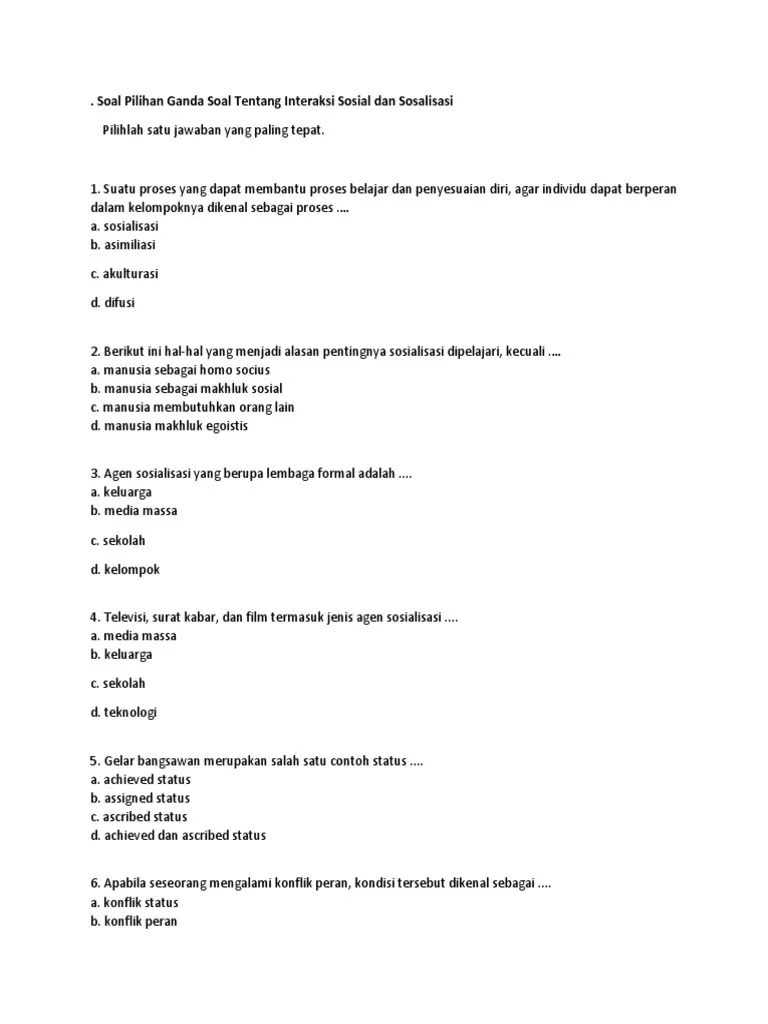 . Soal Pilihan Ganda Soal Tentang Interaksi Sosial dan Sosalisasi

Pilihlah satu jawaban yang paling tepat.

1. Suatu proses yang dapat membantu proses belajar dan penyesuaian diri, agar individu dapat berperan dalam kelompoknya dikenal sebagai proses ....
a. sosialisasi
b. asimiliasi

c. akulturasi

d. difusi

2. Berikut ini hal-hal yang menjadi alasan pentingnya sosialisasi dipelajari, kecuali ....
a. manusia sebagai homo socius
b. manusia sebagai makhluk sosial
c. manusia membutuhkan orang lain
d. manusia makhluk egoistis

3. Agen sosialisasi yang berupa lembaga formal adalah ....
a. keluarga
b. media massa

c. sekolah

d. kelompok

4. Televisi, surat kabar, dan film termasuk jenis agen sosialisasi ....
a. media massa
b. keluarga

c. sekolah

d. teknologi

5. Gelar bangsawan merupakan salah satu contoh status ....
a. achieved status
b. assigned status
c. ascribed status
d. achieved dan ascribed status

6. Apabila seseorang mengalami konflik peran, kondisi tersebut dikenal sebagai ....
a. konflik status
b. konflik peran